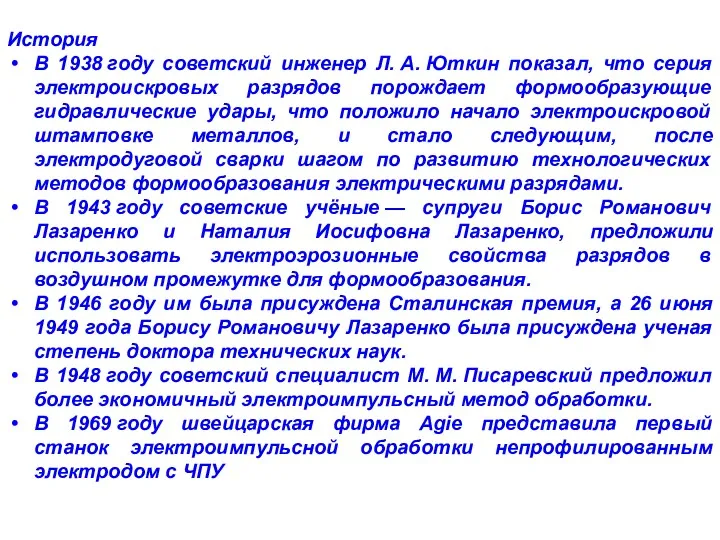 История

• В 1938 году советский инженер Л. А. Юткин показал, что серия электроискровых разрядов порождает формообразующие гидравлические удары, что положило начало электроискровой штамповке металлов, и стало следующим, после электродуговой сварки шагом по развитию технологических методов формообразования электрическими разрядами.
• В 1943 году советские учёные — супруги Борис Романович Лазаренко и Наталия Иосифовна Лазаренко, предложили использовать электроэрозионные свойства разрядов в воздушном промежутке для формообразования.
• В 1946 году им была присуждена Сталинская премия, а 26 июня 1949 года Борису Романовичу Лазаренко была присуждена ученая степень доктора технических наук.
• В 1948 году советский специалист М. М. Писаревский предложил более экономичный электроимпульсный метод обработки.
• В 1969 году швейцарская фирма Agie представила первый станок электроимпульсной обработки непрофилированным электродом с ЧПУ